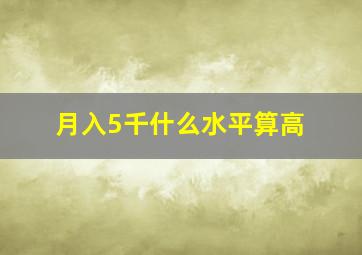 月入5千什么水平算高